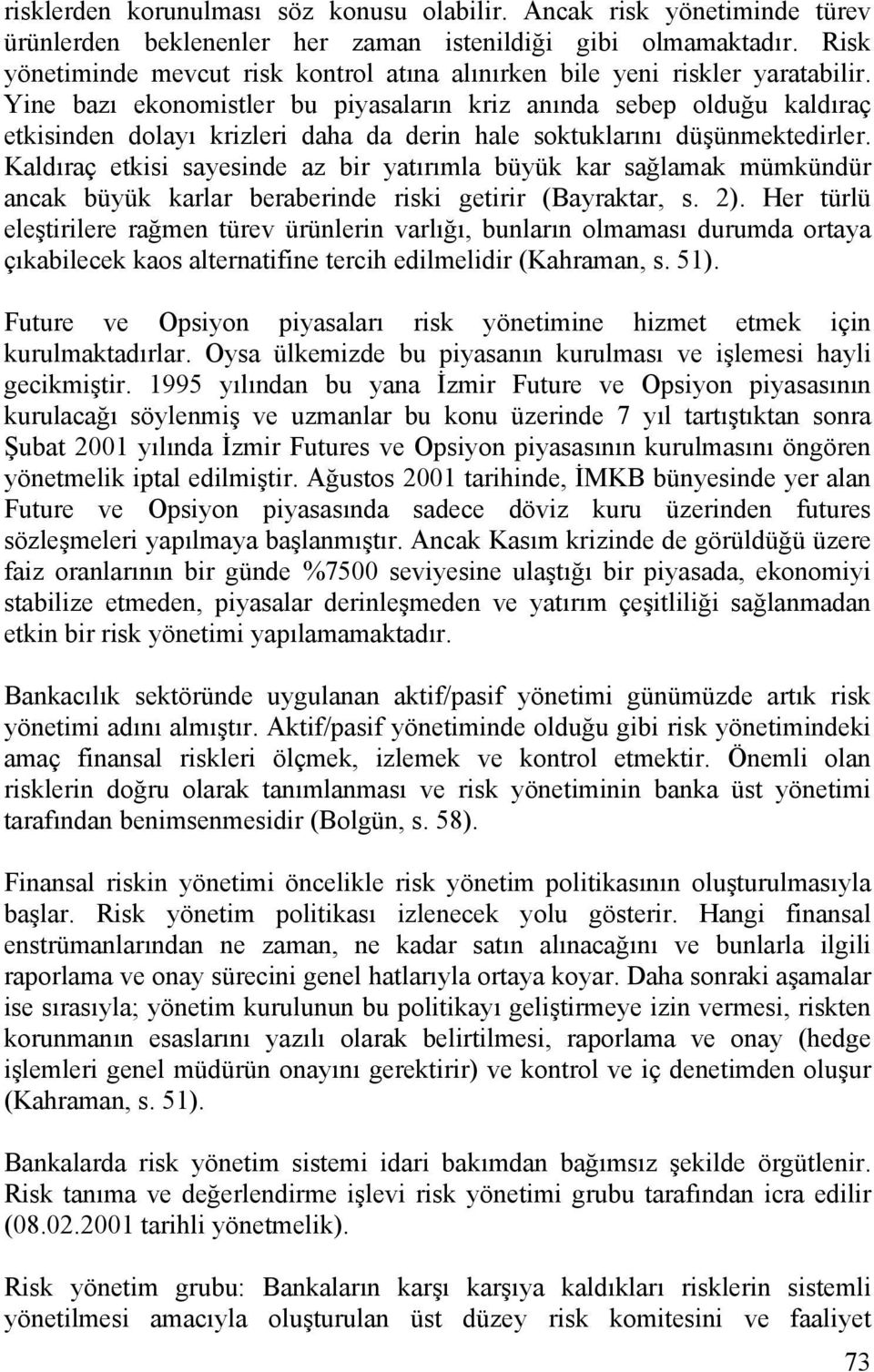 risklerden korunulması söz konusu olabilir. Ancak risk yönetiminde türev ürünlerden beklenenler her zaman istenildiği gibi olmamaktadır. Risk yönetiminde mevcut risk kontrol atına alınırken bile yeni riskler yaratabilir. Yine bazı ekonomistler bu piyasaların kriz anında sebep olduğu kaldıraç etkisinden dolayı krizleri daha da derin hale soktuklarını düşünmektedirler. Kaldıraç etkisi sayesinde az bir yatırımla büyük kar sağlamak mümkündür ancak büyük karlar beraberinde riski getirir (Bayraktar, s. 2). Her türlü eleştirilere rağmen türev ürünlerin varlığı, bunların olmaması durumda ortaya çıkabilecek kaos alternatifine tercih edilmelidir (Kahraman, s. 51).

Future ve Opsiyon piyasaları risk yönetimine hizmet etmek için kurulmaktadırlar. Oysa ülkemizde bu piyasanın kurulması ve işlemesi hayli gecikmiştir. 1995 yılından bu yana İzmir Future ve Opsiyon piyasasının kurulacağı söylenmiş ve uzmanlar bu konu üzerinde 7 yıl tartıştıktan sonra Şubat 2001 yılında İzmir Futures ve Opsiyon piyasasının kurulmasını öngören yönetmelik iptal edilmiştir. Ağustos 2001 tarihinde, İMKB bünyesinde yer alan Future ve Opsiyon piyasasında sadece döviz kuru üzerinden futures sözleşmeleri yapılmaya başlanmıştır. Ancak Kasım krizinde de görüldüğü üzere faiz oranlarının bir günde %7500 seviyesine ulaştığı bir piyasada, ekonomiyi stabilize etmeden, piyasalar derinleşmeden ve yatırım çeşitliliği sağlanmadan etkin bir risk yönetimi yapılamamaktadır.

Bankacılık sektöründe uygulanan aktif/pasif yönetimi günümüzde artık risk yönetimi adını almıştır. Aktif/pasif yönetiminde olduğu gibi risk yönetimindeki amaç finansal riskleri ölçmek, izlemek ve kontrol etmektir. Önemli olan risklerin doğru olarak tanımlanması ve risk yönetiminin banka üst yönetimi tarafından benimsenmesidir (Bolgün, s. 58).

Finansal riskin yönetimi öncelikle risk yönetim politikasının oluşturulmasıyla başlar. Risk yönetim politikası izlenecek yolu gösterir. Hangi finansal enstrümanlarından ne zaman, ne kadar satın alınacağını ve bunlarla ilgili raporlama ve onay sürecini genel hatlarıyla ortaya koyar. Daha sonraki aşamalar ise sırasıyla; yönetim kurulunun bu politikayı geliştirmeye izin vermesi, riskten korunmanın esaslarını yazılı olarak belirtilmesi, raporlama ve onay (hedge işlemleri genel müdürün onayını gerektirir) ve kontrol ve iç denetimden oluşur (Kahraman, s. 51).

Bankalarda risk yönetim sistemi idari bakımdan bağımsız şekilde örgütlenir. Risk tanıma ve değerlendirme işlevi risk yönetimi grubu tarafından icra edilir (08.02.2001 tarihli yönetmelik).

Risk yönetim grubu: Bankaların karşı karşıya kaldıkları risklerin sistemli yönetilmesi amacıyla oluşturulan üst düzey risk komitesini ve faaliyet

73